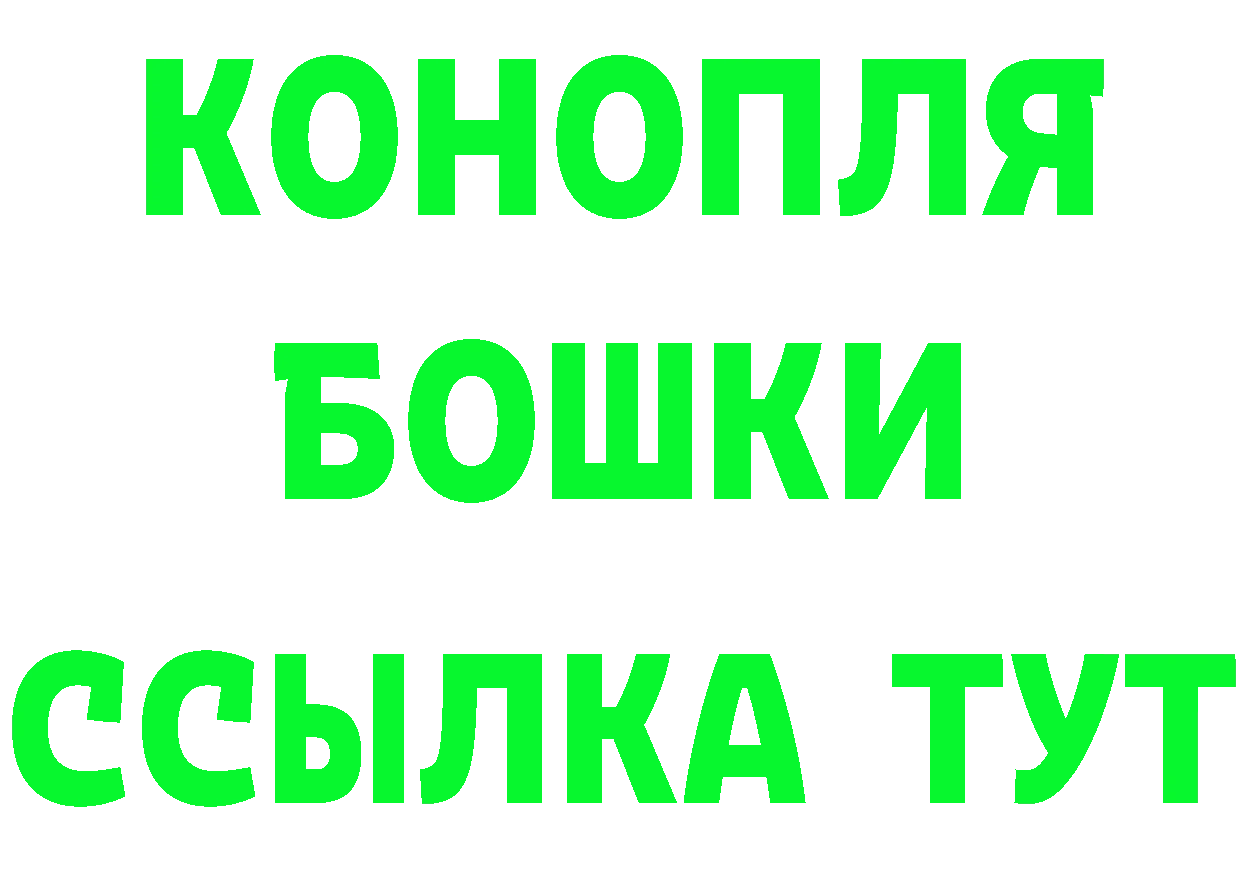 КОНОПЛЯ
БОШКИ
ССЫЛКА ТУТ